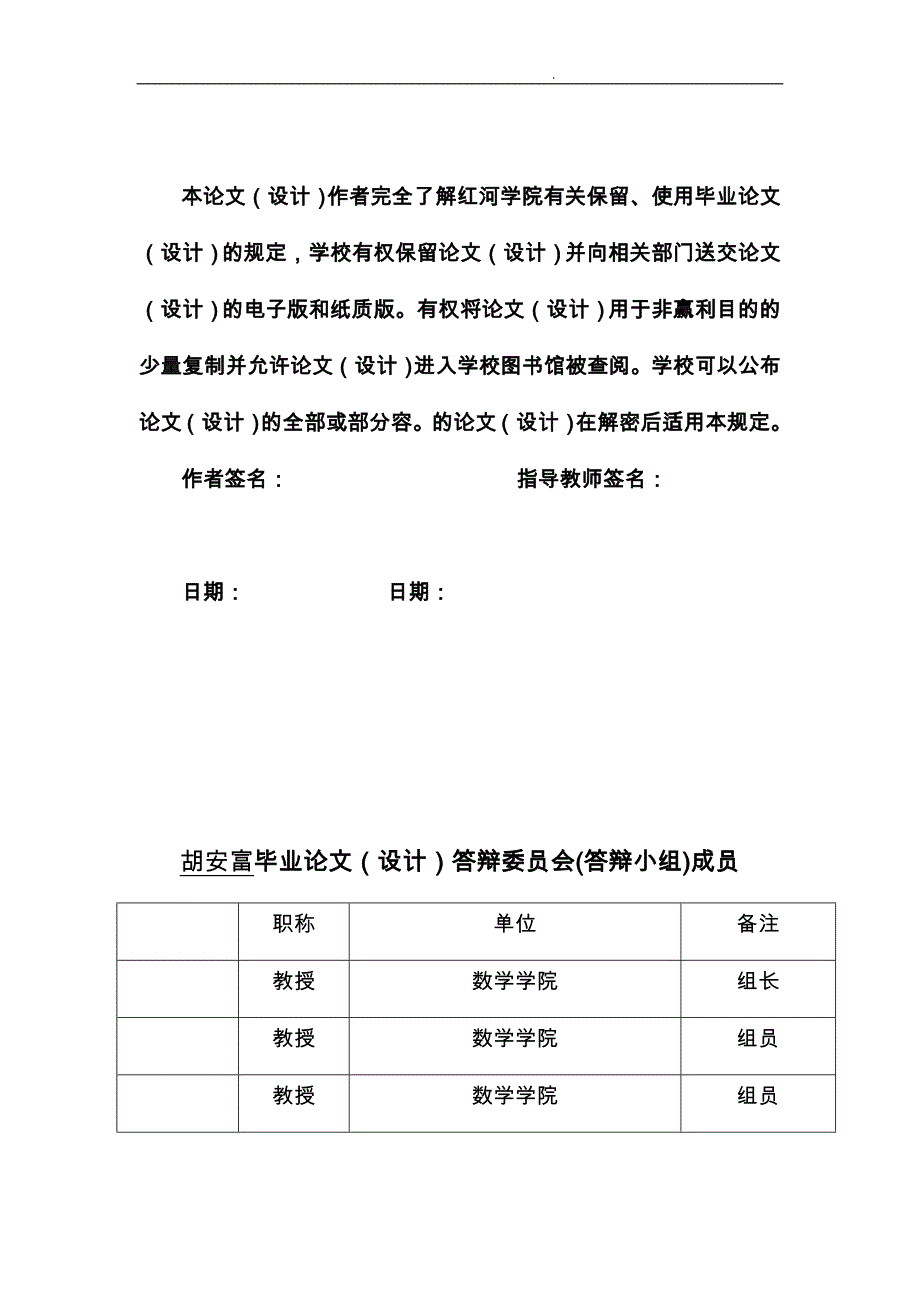 .

本论文（设计）作者完全了解红河学院有关保留、使用毕业论文（设计）的规定，学校有权保留论文（设计）并向相关部门送交论文（设计）的电子版和纸质版。有权将论文（设计）用于非赢利目的的少量复制并允许论文（设计）进入学校图书馆被查阅。学校可以公布论文（设计）的全部或部分容。的论文（设计）在解密后适用本规定。

作者签名：　　　　指导教师签名：

日期：　　　　日期：

胡安富毕业论文（设计）答辩委员会(答辩小组)成员

|  | 职称 | 单位 | 备注 |
|---|---|---|---|
|  | 教授 | 数学学院 | 组长 |
|  | 教授 | 数学学院 | 组员 |
|  | 教授 | 数学学院 | 组员 |